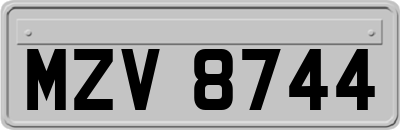 MZV 8744